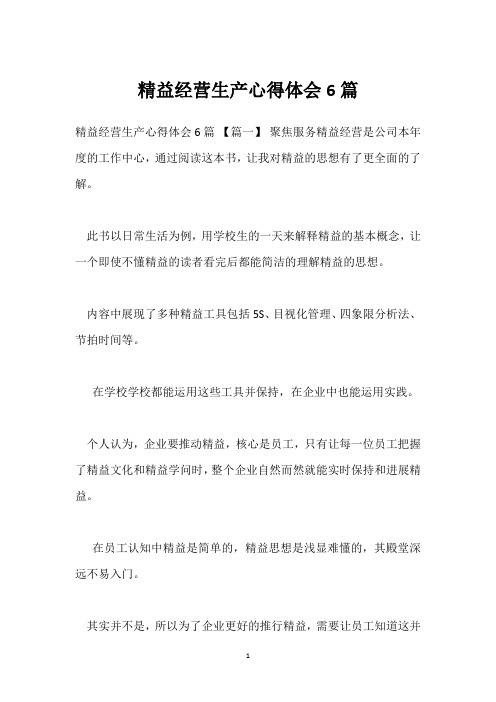 精益经营生产心得体会 6 篇

精益经营生产心得体会 6 篇 【篇一】 聚焦服务精益经营是公司本年度的工作中心，通过阅读这本书，让我对精益的思想有了更全面的了解。

此书以日常生活为例，用学校生的一天来解释精益的基本概念，让一个即使不懂精益的读者看完后都能简洁的理解精益的思想。

内容中展现了多种精益工具包括 5S、目视化管理、四象限分析法、节拍时间等。

在学校学校都能运用这些工具并保持，在企业中也能运用实践。

个人认为，企业要推动精益，核心是员工，只有让每一位员工把握了精益文化和精益学问时，整个企业自然而然就能实时保持和进展精益。

在员工认知中精益是简单的，精益思想是浅显难懂的，其殿堂深远不易入门。

其实并不是，所以为了企业更好的推行精益，需要让员工知道这并

1